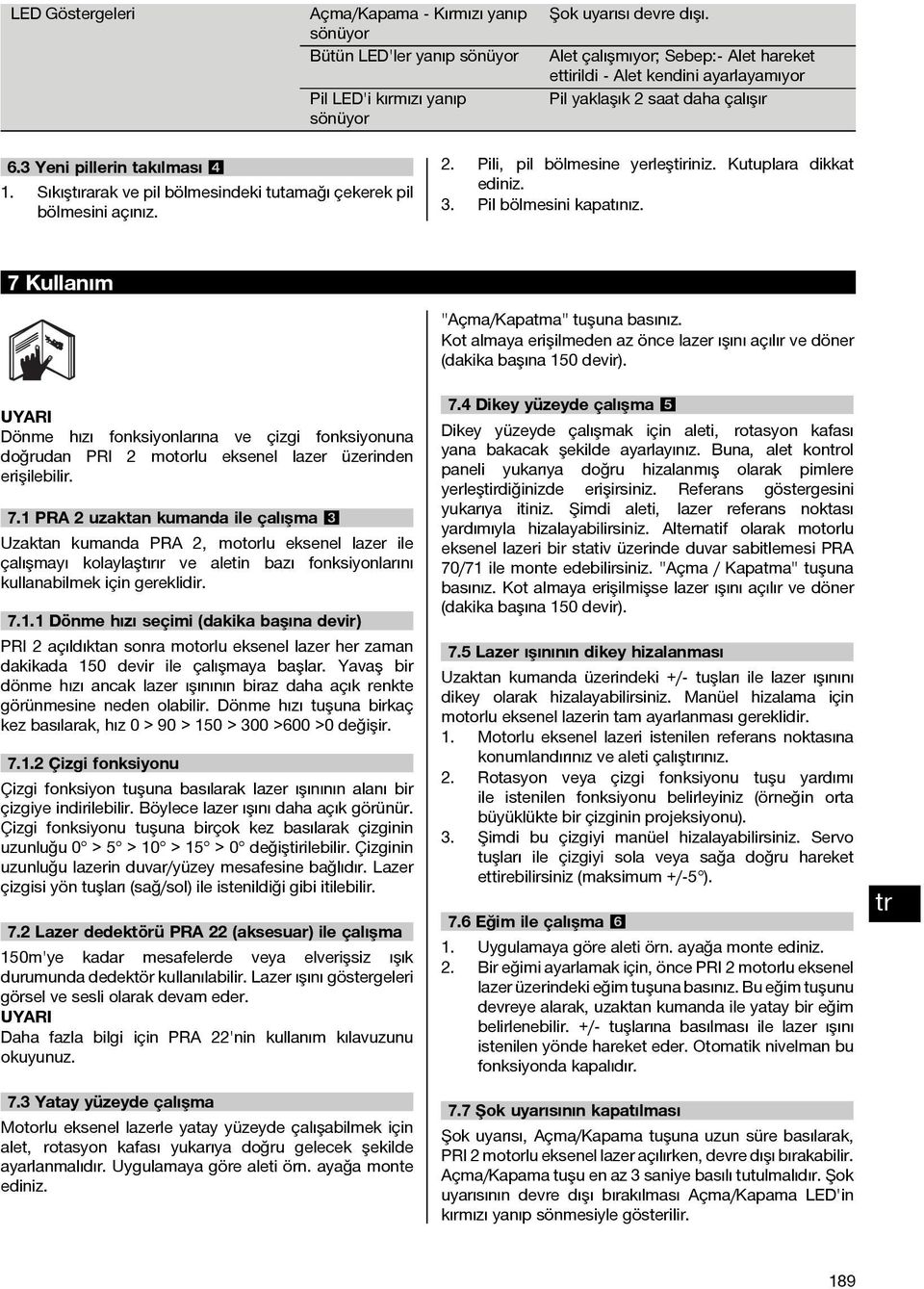 | LED Göstergeleri | Açma/Kapama - Kırmızı yanıp sönüyor | Şok uyarısı devre dışı. |
|---|---|---|
| | Bütün LED'ler yanıp sönüyor | Alet çalışmıyor; Sebep:- Alet hareket ettirildi - Alet kendini ayarlayamıyor |
| | Pil LED'i kırmızı yanıp sönüyor | Pil yaklaşık 2 saat daha çalışır |

6.3 Yeni pillerin takılması 4

1. Sıkıştırarak ve pil bölmesindeki tutamağı çekerek pil bölmesini açınız.
2. Pili, pil bölmesine yerleştiriniz. Kutuplara dikkat ediniz.
3. Pil bölmesini kapatınız.

7 Kullanım

UYARI
Dönme hızı fonksiyonlarına ve çizgi fonksiyonuna doğrudan PRI 2 motorlu eksenel lazer üzerinden erişilebilir.

7.1 PRA 2 uzaktan kumanda ile çalışma 3

Uzaktan kumanda PRA 2, motorlu eksenel lazer ile çalışmayı kolaylaştırır ve aletin bazı fonksiyonlarını kullanabilmek için gereklidir.

7.1.1 Dönme hızı seçimi (dakika başına devir)

PRI 2 açıldıktan sonra motorlu eksenel lazer her zaman dakikada 150 devir ile çalışmaya başlar. Yavaş bir dönme hızı ancak lazer ışınının biraz daha açık renkte görünmesine neden olabilir. Dönme hızı tuşuna birkaç kez basılarak, hız 0 > 90 > 150 > 300 >600 >0 değişir.

7.1.2 Çizgi fonksiyonu

Çizgi fonksiyon tuşuna basılarak lazer ışınının alanı bir çizgiye indirilebilir. Böylece lazer ışını daha açık görünür. Çizgi fonksiyonu tuşuna birçok kez basılarak çizginin uzunluğu 0° > 5° > 10° > 15° > 0° değiştirilebilir. Çizginin uzunluğu lazerin duvar/yüzey mesafesine bağlıdır. Lazer çizgisi yön tuşları (sağ/sol) ile istenildiği gibi itilebilir.

7.2 Lazer dedektörü PRA 22 (aksesuar) ile çalışma

150m'ye kadar mesafelerde veya elverişsiz ışık durumunda dedektör kullanılabilir. Lazer ışını göstergeleri görsel ve sesli olarak devam eder.
UYARI
Daha fazla bilgi için PRA 22'nin kullanım kılavuzunu okuyunuz.

7.3 Yatay yüzeyde çalışma

Motorlu eksenel lazerle yatay yüzeyde çalışabilmek için alet, rotasyon kafası yukarıya doğru gelecek şekilde ayarlanmalıdır. Uygulamaya göre aleti örn. ayağa monte ediniz.

"Açma/Kapatma" tuşuna basınız.
Kot almaya erişilmeden az önce lazer ışını açılır ve döner (dakika başına 150 devir).

7.4 Dikey yüzeyde çalışma 5

Dikey yüzeyde çalışmak için aleti, rotasyon kafası yana bakacak şekilde ayarlayınız. Buna, alet kontrol paneli yukarıya doğru hizalanmış olarak pimlere yerleştirdiğinizde erişirsiniz. Referans göstergesini yukarıya itiniz. Şimdi aleti, lazer referans noktası yardımıyla hizalayabilirsiniz. Alternatif olarak motorlu eksenel lazeri bir stativ üzerinde duvar sabitlemesi PRA 70/71 ile monte edebilirsiniz. "Açma / Kapatma" tuşuna basınız. Kot almaya erişilmişse lazer ışını açılır ve döner (dakika başına 150 devir).

7.5 Lazer ışınının dikey hizalanması

Uzaktan kumanda üzerindeki +/- tuşları ile lazer ışınını dikey olarak hizalayabilirsiniz. Manüel hizalama için motorlu eksenel lazerin tam ayarlanması gereklidir.
1. Motorlu eksenel lazeri istenilen referans noktasına konumlandırınız ve aleti çalıştırınız.
2. Rotasyon veya çizgi fonksiyonu tuşu yardımı ile istenilen fonksiyonu belirleyiniz (örneğin orta büyüklükte bir çizginin projeksiyonu).
3. Şimdi bu çizgiyi manüel hizalayabilirsiniz. Servo tuşları ile çizgiyi sola veya sağa doğru hareket ettirebilirsiniz (maksimum +/-5°).

7.6 Eğim ile çalışma 6

1. Uygulamaya göre aleti örn. ayağa monte ediniz.
2. Bir eğimi ayarlamak için, önce PRI 2 motorlu eksenel lazer üzerindeki eğim tuşuna basınız. Bu eğim tuşunu devreye alarak, uzaktan kumanda ile yatay bir eğim belirlenebilir. +/- tuşlarına basılması ile lazer ışını istenilen yönde hareket eder. Otomatik nivelman bu fonksiyonda kapalıdır.

7.7 Şok uyarısının kapatılması

Şok uyarısı, Açma/Kapama tuşuna uzun süre basılarak, PRI 2 motorlu eksenel lazer açılırken, devre dışı bırakabilir. Açma/Kapama tuşu en az 3 saniye basılı tutulmalıdır. Şok uyarısının devre dışı bırakılması Açma/Kapama LED'in kırmızı yanıp sönmesiyle gösterilir.

tr

189